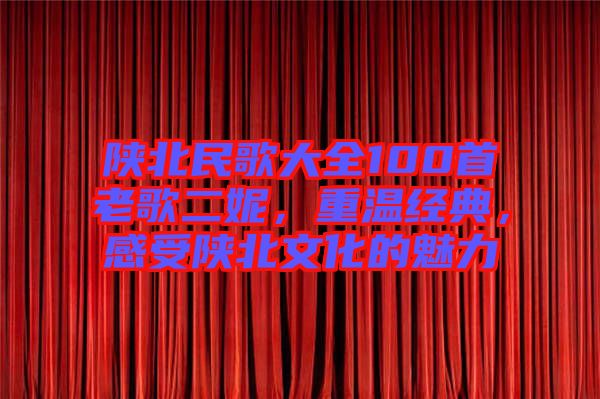 陕北民歌大全100首老歌二妮，重温经典，感受陕北文化的魅力